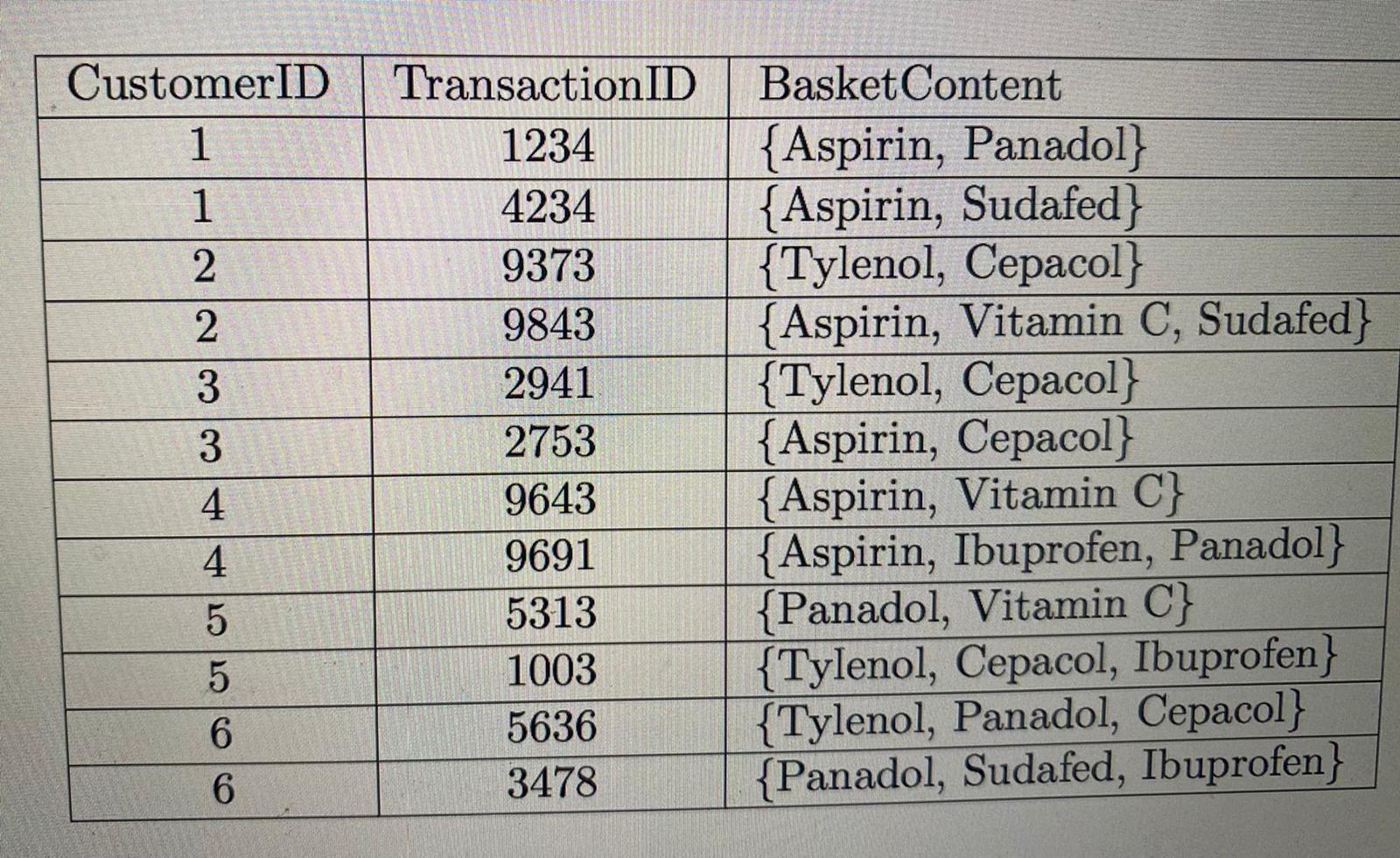 | CustomerID | TransactionID | BasketContent |
|---|---|---|
| 1 | 1234 | {Aspirin, Panadol} |
| 1 | 4234 | {Aspirin, Sudafed} |
| 2 | 9373 | {Tylenol, Cepacol} |
| 2 | 9843 | {Aspirin, Vitamin C, Sudafed} |
| 3 | 2941 | {Tylenol, Cepacol} |
| 3 | 2753 | {Aspirin, Cepacol} |
| 4 | 9643 | {Aspirin, Vitamin C} |
| 4 | 9691 | {Aspirin, Ibuprofen, Panadol} |
| 5 | 5313 | {Panadol, Vitamin C} |
| 5 | 1003 | {Tylenol, Cepacol, Ibuprofen} |
| 6 | 5636 | {Tylenol, Panadol, Cepacol} |
| 6 | 3478 | {Panadol, Sudafed, Ibuprofen} |